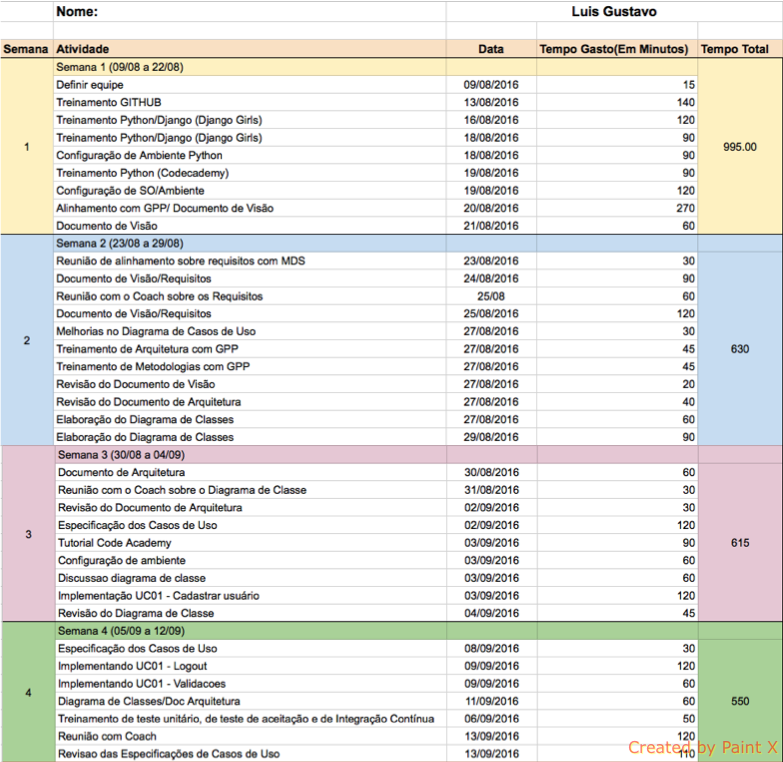 | | Nome: | Luis Gustavo | | |
|---|---|---|---|---|
| Semana | Atividade | Data | Tempo Gasto(Em Minutos) | Tempo Total |
| 1 | Semana 1 (09/08 a 22/08) | | | 995.00 |
| | Definir equipe | 09/08/2016 | 15 | |
| | Treinamento GITHUB | 13/08/2016 | 140 | |
| | Treinamento Python/Django (Django Girls) | 16/08/2016 | 120 | |
| | Treinamento Python/Django (Django Girls) | 18/08/2016 | 90 | |
| | Configuração de Ambiente Python | 18/08/2016 | 90 | |
| | Treinamento Python (Codecademy) | 19/08/2016 | 90 | |
| | Configuração de SO/Ambiente | 19/08/2016 | 120 | |
| | Alinhamento com GPP/ Documento de Visão | 20/08/2016 | 270 | |
| | Documento de Visão | 21/08/2016 | 60 | |
| 2 | Semana 2 (23/08 a 29/08) | | | 630 |
| | Reunião de alinhamento sobre requisitos com MDS | 23/08/2016 | 30 | |
| | Documento de Visão/Requisitos | 24/08/2016 | 90 | |
| | Reunião com o Coach sobre os Requisitos | 25/08 | 60 | |
| | Documento de Visão/Requisitos | 25/08/2016 | 120 | |
| | Melhorias no Diagrama de Casos de Uso | 27/08/2016 | 30 | |
| | Treinamento de Arquitetura com GPP | 27/08/2016 | 45 | |
| | Treinamento de Metodologias com GPP | 27/08/2016 | 45 | |
| | Revisão do Documento de Visão | 27/08/2016 | 20 | |
| | Revisão do Documento de Arquitetura | 27/08/2016 | 40 | |
| | Elaboração do Diagrama de Classes | 27/08/2016 | 60 | |
| | Elaboração do Diagrama de Classes | 29/08/2016 | 90 | |
| 3 | Semana 3 (30/08 a 04/09) | | | 615 |
| | Documento de Arquitetura | 30/08/2016 | 60 | |
| | Reunião com o Coach sobre o Diagrama de Classe | 31/08/2016 | 30 | |
| | Revisão do Documento de Arquitetura | 02/09/2016 | 30 | |
| | Especificação dos Casos de Uso | 02/09/2016 | 120 | |
| | Tutorial Code Academy | 03/09/2016 | 90 | |
| | Configuração de ambiente | 03/09/2016 | 60 | |
| | Discussao diagrama de classe | 03/09/2016 | 60 | |
| | Implementação UC01 - Cadastrar usuário | 03/09/2016 | 120 | |
| | Revisão do Diagrama de Classe | 04/09/2016 | 45 | |
| 4 | Semana 4 (05/09 a 12/09) | | | 550 |
| | Especificação dos Casos de Uso | 08/09/2016 | 30 | |
| | Implementando UC01 - Logout | 09/09/2016 | 120 | |
| | Implementando UC01 - Validacoes | 09/09/2016 | 60 | |
| | Diagrama de Classes/Doc Arquitetura | 11/09/2016 | 60 | |
| | Treinamento de teste unitário, de teste de aceitação e de Integração Contínua | 06/09/2016 | 50 | |
| | Reunião com Coach | 13/09/2016 | 120 | |
| | Revisao das Especificações de Casos de Uso | 13/09/2016 | 110 | |

Created by Paint X